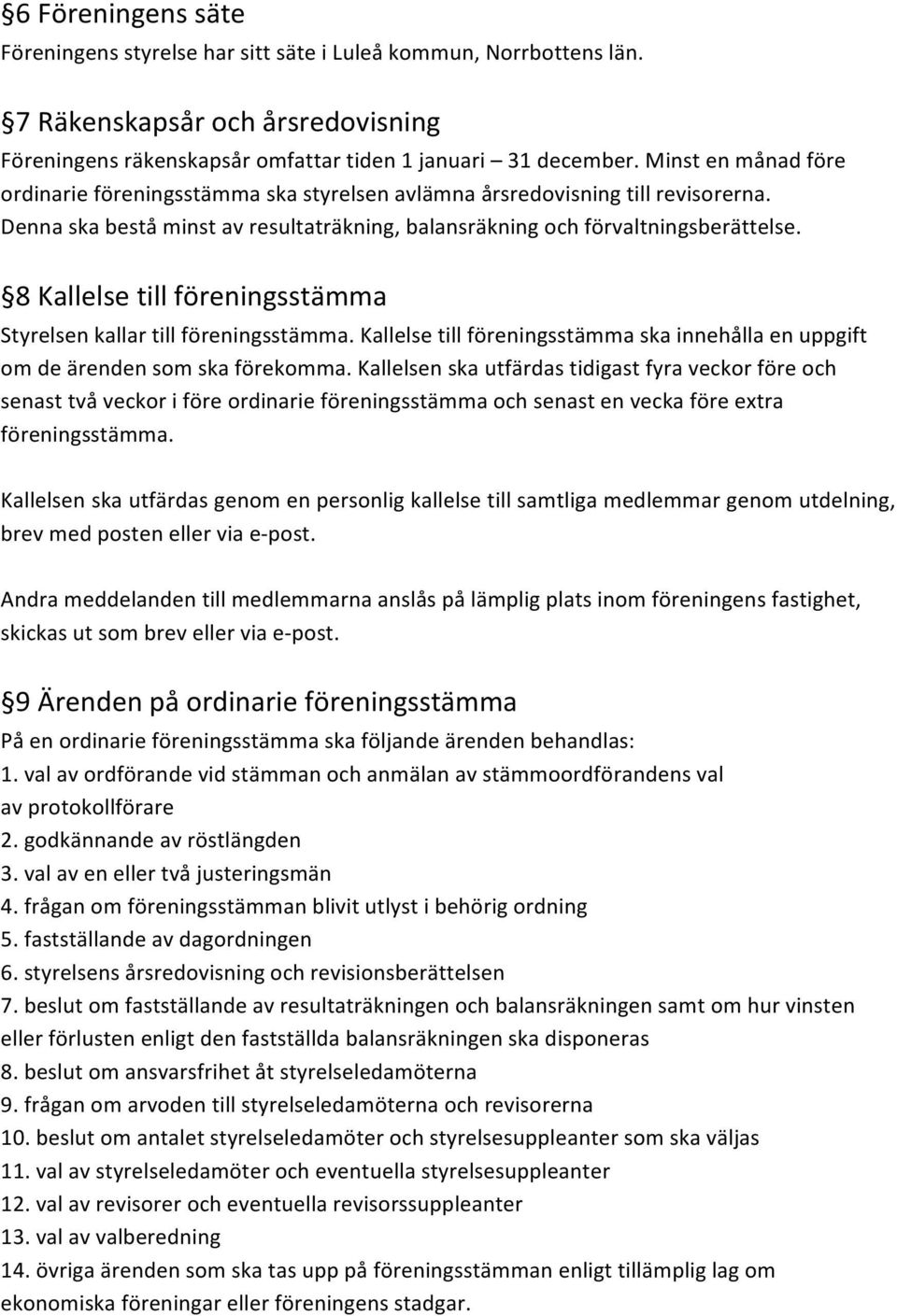 §6 Föreningens säte
Föreningens styrelse har sitt säte i Luleå kommun, Norrbottens län.

§7 Räkenskapsår och årsredovisning
Föreningens räkenskapsår omfattar tiden 1 januari – 31 december. Minst en månad före ordinarie föreningsstämma ska styrelsen avlämna årsredovisning till revisorerna. Denna ska bestå minst av resultaträkning, balansräkning och förvaltningsberättelse.

§8 Kallelse till föreningsstämma
Styrelsen kallar till föreningsstämma. Kallelse till föreningsstämma ska innehålla en uppgift om de ärenden som ska förekomma. Kallelsen ska utfärdas tidigast fyra veckor före och senast två veckor i före ordinarie föreningsstämma och senast en vecka före extra föreningsstämma.

Kallelsen ska utfärdas genom en personlig kallelse till samtliga medlemmar genom utdelning, brev med posten eller via e-post.

Andra meddelanden till medlemmarna anslås på lämplig plats inom föreningens fastighet, skickas ut som brev eller via e-post.

§9 Ärenden på ordinarie föreningsstämma
På en ordinarie föreningsstämma ska följande ärenden behandlas:
1. val av ordförande vid stämman och anmälan av stämmoordförandens val av protokollförare
2. godkännande av röstlängden
3. val av en eller två justeringsmän
4. frågan om föreningsstämman blivit utlyst i behörig ordning
5. fastställande av dagordningen
6. styrelsens årsredovisning och revisionsberättelsen
7. beslut om fastställande av resultaträkningen och balansräkningen samt om hur vinsten eller förlusten enligt den fastställda balansräkningen ska disponeras
8. beslut om ansvarsfrihet åt styrelseledamöterna
9. frågan om arvoden till styrelseledamöterna och revisorerna
10. beslut om antalet styrelseledamöter och styrelsesuppleanter som ska väljas
11. val av styrelseledamöter och eventuella styrelsesuppleanter
12. val av revisorer och eventuella revisorssuppleanter
13. val av valberedning
14. övriga ärenden som ska tas upp på föreningsstämman enligt tillämplig lag om ekonomiska föreningar eller föreningens stadgar.